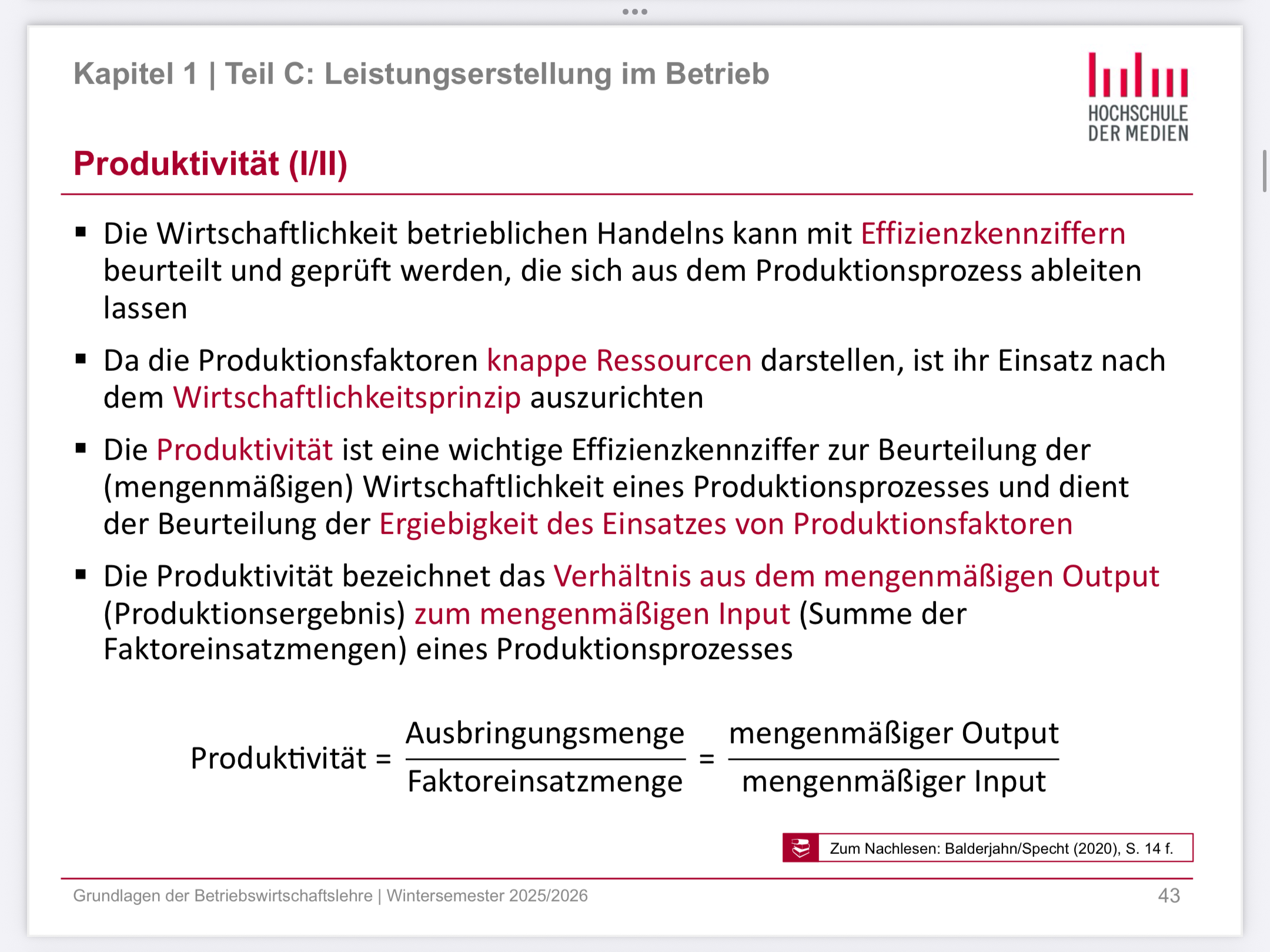 Kapitel 1 | Teil C: Leistungserstellung im Betrieb

HOCHSCHULE DER MEDIEN

Produktivität (I/II)

▪ Die Wirtschaftlichkeit betrieblichen Handelns kann mit Effizienzkennziffern beurteilt und geprüft werden, die sich aus dem Produktionsprozess ableiten lassen

▪ Da die Produktionsfaktoren knappe Ressourcen darstellen, ist ihr Einsatz nach dem Wirtschaftlichkeitsprinzip auszurichten

▪ Die Produktivität ist eine wichtige Effizienzkennziffer zur Beurteilung der (mengenmäßigen) Wirtschaftlichkeit eines Produktionsprozesses und dient der Beurteilung der Ergiebigkeit des Einsatzes von Produktionsfaktoren

▪ Die Produktivität bezeichnet das Verhältnis aus dem mengenmäßigen Output (Produktionsergebnis) zum mengenmäßigen Input (Summe der Faktoreinsatzmengen) eines Produktionsprozesses

$\text{Produktivität} = \frac{\text{Ausbringungsmenge}}{\text{Faktoreinsatzmenge}} = \frac{\text{mengenmäßiger Output}}{\text{mengenmäßiger Input}}$

Zum Nachlesen: Balderjahn/Specht (2020), S. 14 f.

Grundlagen der Betriebswirtschaftslehre | Wintersemester 2025/2026

43